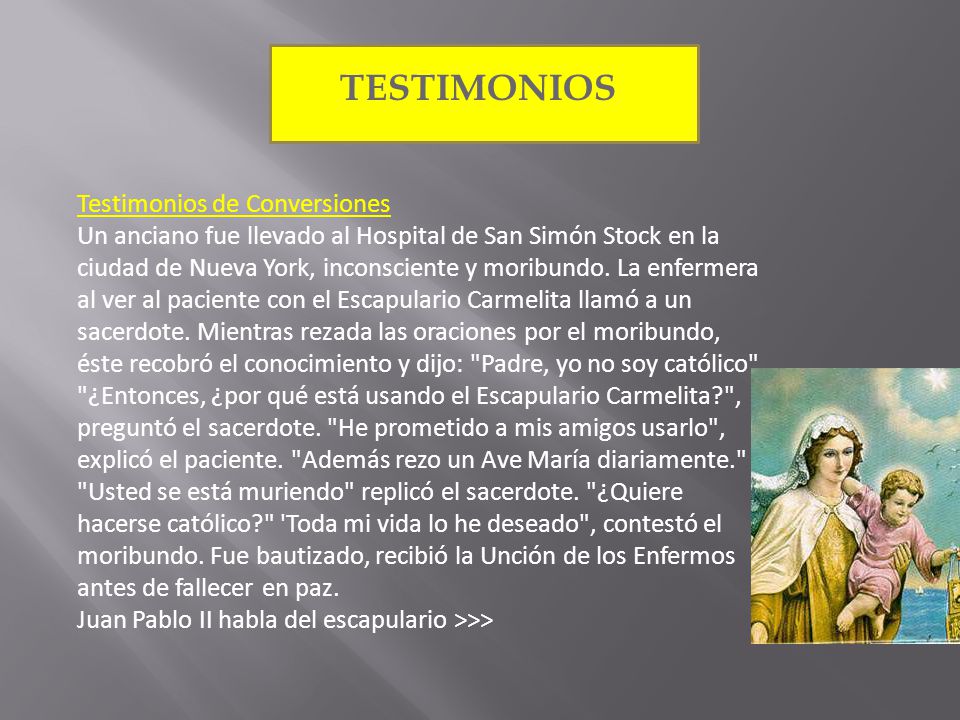 TESTIMONIOS

Testimonios de Conversiones
Un anciano fue llevado al Hospital de San Simón Stock en la ciudad de Nueva York, inconsciente y moribundo. La enfermera al ver al paciente con el Escapulario Carmelita llamó a un sacerdote. Mientras rezada las oraciones por el moribundo, éste recobró el conocimiento y dijo: "Padre, yo no soy católico" "¿Entonces, ¿por qué está usando el Escapulario Carmelita?", preguntó el sacerdote. "He prometido a mis amigos usarlo", explicó el paciente. "Además rezo un Ave María diariamente." "Usted se está muriendo" replicó el sacerdote. "¿Quiere hacerse católico?" 'Toda mi vida lo he deseado", contestó el moribundo. Fue bautizado, recibió la Unción de los Enfermos antes de fallecer en paz.
Juan Pablo II habla del escapulario >>>